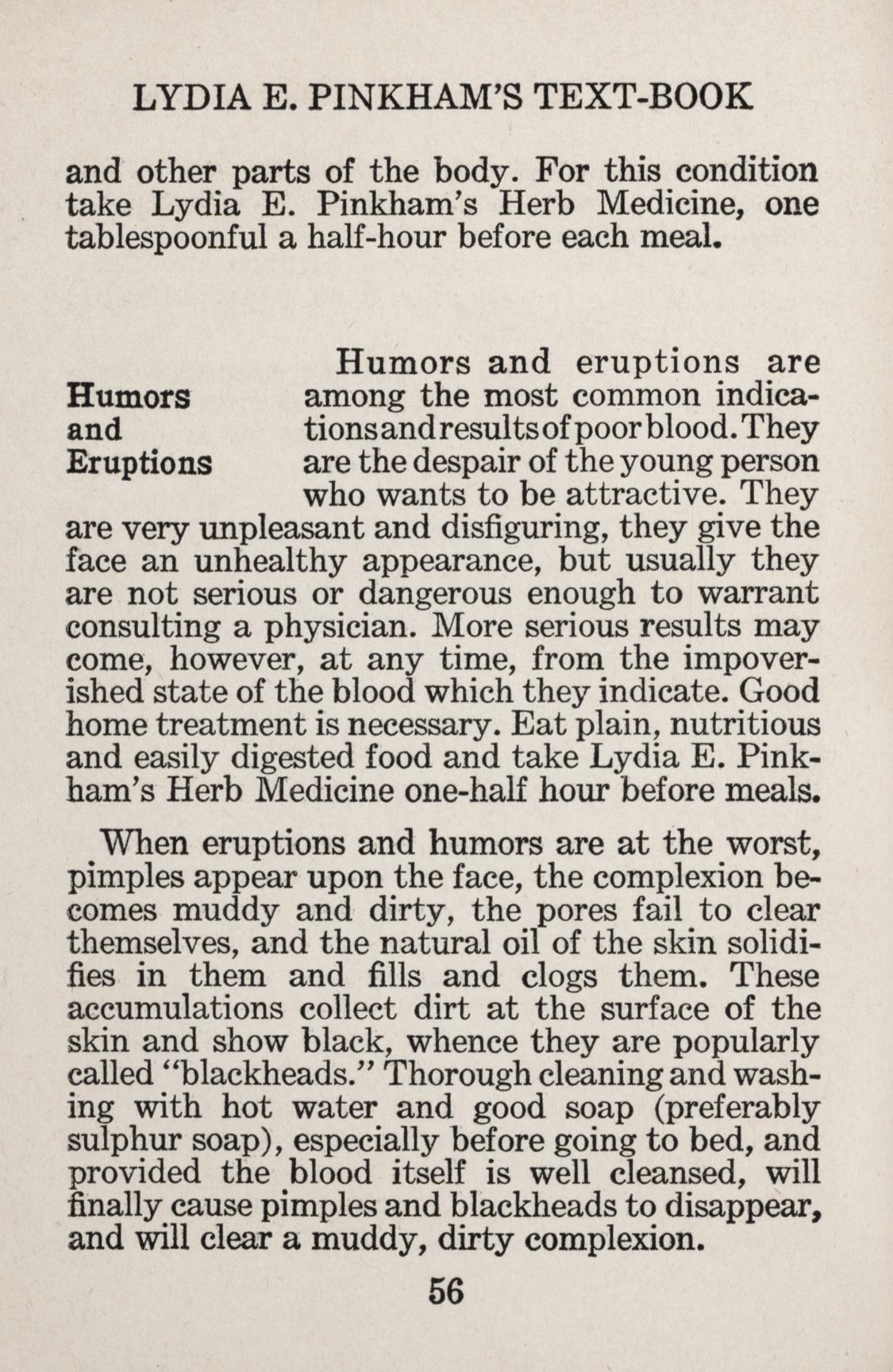 LYDIA E. PINKHAM'S TEXT-BOOK

and other parts of the body. For this condition take Lydia E. Pinkham's Herb Medicine, one tablespoonful a half-hour before each meal.

Humors and Eruptions

Humors and eruptions are among the most common indications and results of poor blood. They are the despair of the young person who wants to be attractive. They are very unpleasant and disfiguring, they give the face an unhealthy appearance, but usually they are not serious or dangerous enough to warrant consulting a physician. More serious results may come, however, at any time, from the impoverished state of the blood which they indicate. Good home treatment is necessary. Eat plain, nutritious and easily digested food and take Lydia E. Pinkham's Herb Medicine one-half hour before meals.

When eruptions and humors are at the worst, pimples appear upon the face, the complexion becomes muddy and dirty, the pores fail to clear themselves, and the natural oil of the skin solidifies in them and fills and clogs them. These accumulations collect dirt at the surface of the skin and show black, whence they are popularly called "blackheads." Thorough cleaning and washing with hot water and good soap (preferably sulphur soap), especially before going to bed, and provided the blood itself is well cleansed, will finally cause pimples and blackheads to disappear, and will clear a muddy, dirty complexion.

56